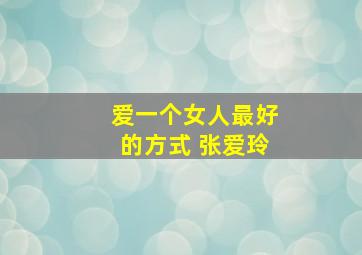 爱一个女人最好的方式 张爱玲